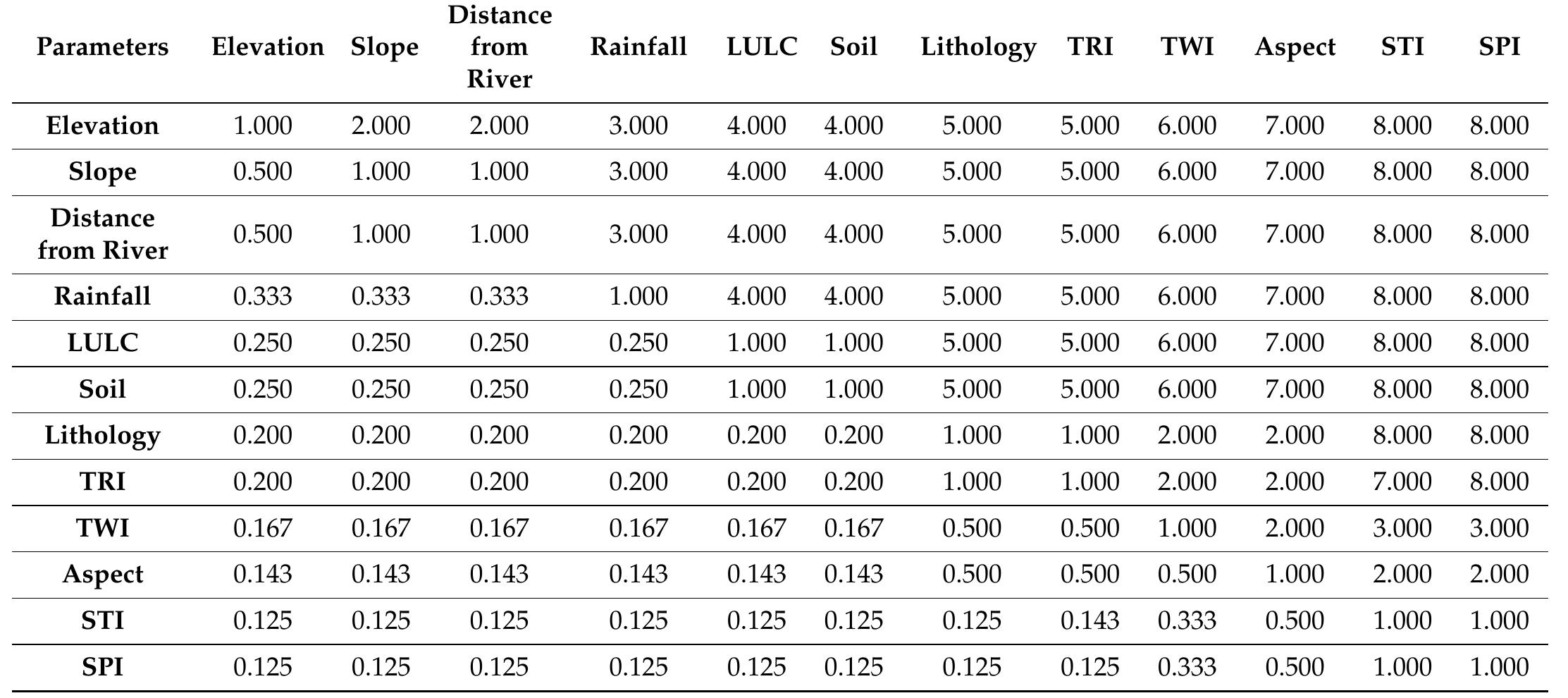 | Parameters | Elevation | Slope | Distance from River | Rainfall | LULC | Soil | Lithology | TRI | TWI | Aspect | STI | SPI |
|---|---|---|---|---|---|---|---|---|---|---|---|---|
| Elevation | 1.000 | 2.000 | 2.000 | 3.000 | 4.000 | 4.000 | 5.000 | 5.000 | 6.000 | 7.000 | 8.000 | 8.000 |
| Slope | 0.500 | 1.000 | 1.000 | 3.000 | 4.000 | 4.000 | 5.000 | 5.000 | 6.000 | 7.000 | 8.000 | 8.000 |
| Distance from River | 0.500 | 1.000 | 1.000 | 3.000 | 4.000 | 4.000 | 5.000 | 5.000 | 6.000 | 7.000 | 8.000 | 8.000 |
| Rainfall | 0.333 | 0.333 | 0.333 | 1.000 | 4.000 | 4.000 | 5.000 | 5.000 | 6.000 | 7.000 | 8.000 | 8.000 |
| LULC | 0.250 | 0.250 | 0.250 | 0.250 | 1.000 | 1.000 | 5.000 | 5.000 | 6.000 | 7.000 | 8.000 | 8.000 |
| Soil | 0.250 | 0.250 | 0.250 | 0.250 | 1.000 | 1.000 | 5.000 | 5.000 | 6.000 | 7.000 | 8.000 | 8.000 |
| Lithology | 0.200 | 0.200 | 0.200 | 0.200 | 0.200 | 0.200 | 1.000 | 1.000 | 2.000 | 2.000 | 8.000 | 8.000 |
| TRI | 0.200 | 0.200 | 0.200 | 0.200 | 0.200 | 0.200 | 1.000 | 1.000 | 2.000 | 2.000 | 7.000 | 8.000 |
| TWI | 0.167 | 0.167 | 0.167 | 0.167 | 0.167 | 0.167 | 0.500 | 0.500 | 1.000 | 2.000 | 3.000 | 3.000 |
| Aspect | 0.143 | 0.143 | 0.143 | 0.143 | 0.143 | 0.143 | 0.500 | 0.500 | 0.500 | 1.000 | 2.000 | 2.000 |
| STI | 0.125 | 0.125 | 0.125 | 0.125 | 0.125 | 0.125 | 0.125 | 0.143 | 0.333 | 0.500 | 1.000 | 1.000 |
| SPI | 0.125 | 0.125 | 0.125 | 0.125 | 0.125 | 0.125 | 0.125 | 0.125 | 0.333 | 0.500 | 1.000 | 1.000 |